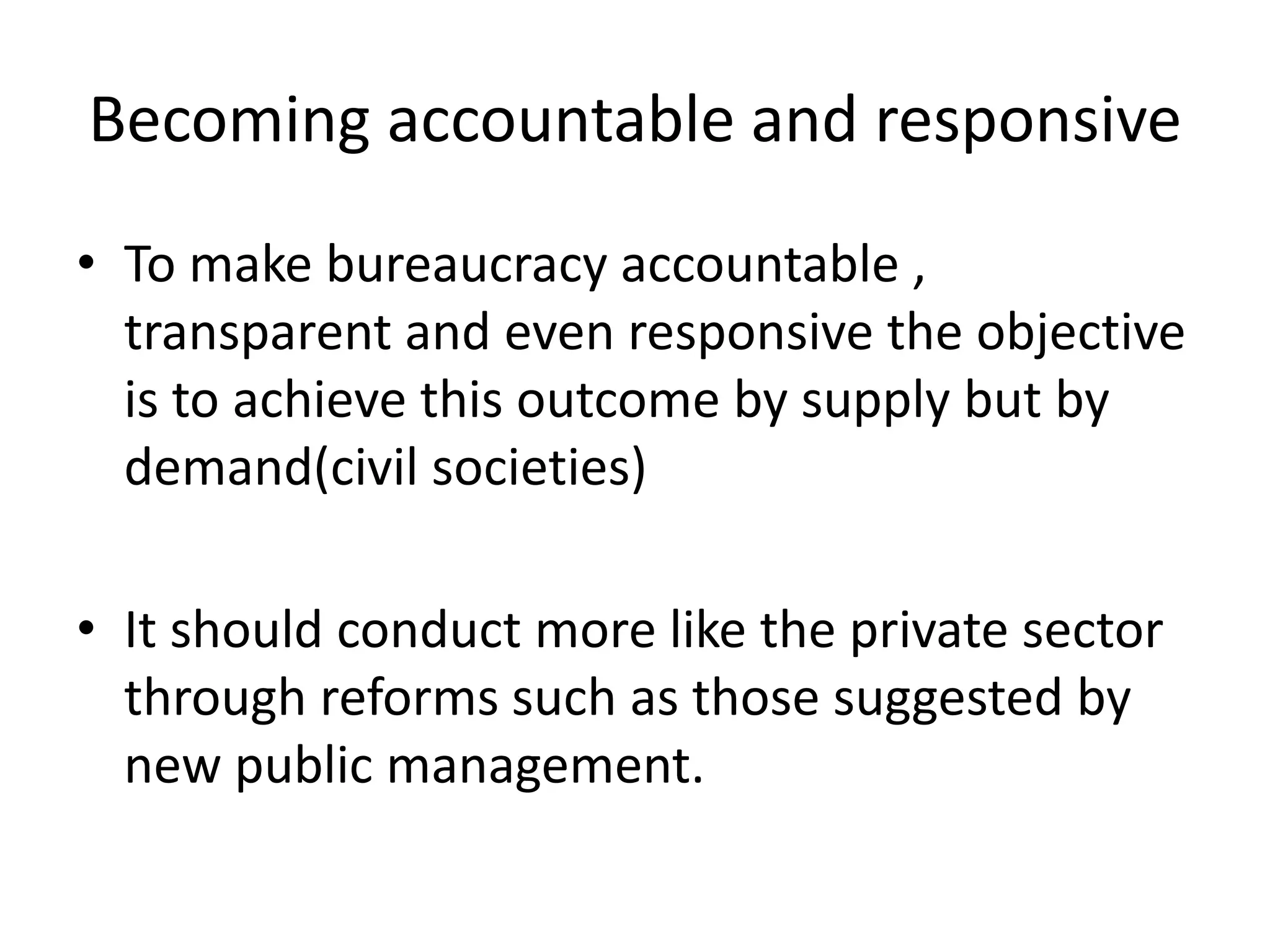 Becoming accountable and responsive

• To make bureaucracy accountable , transparent and even responsive the objective is to achieve this outcome by supply but by demand(civil societies)

• It should conduct more like the private sector through reforms such as those suggested by new public management.